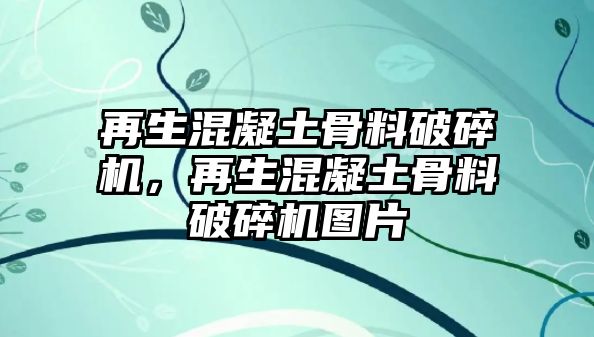 再生混凝土骨料破碎机，再生混凝土骨料破碎机图片